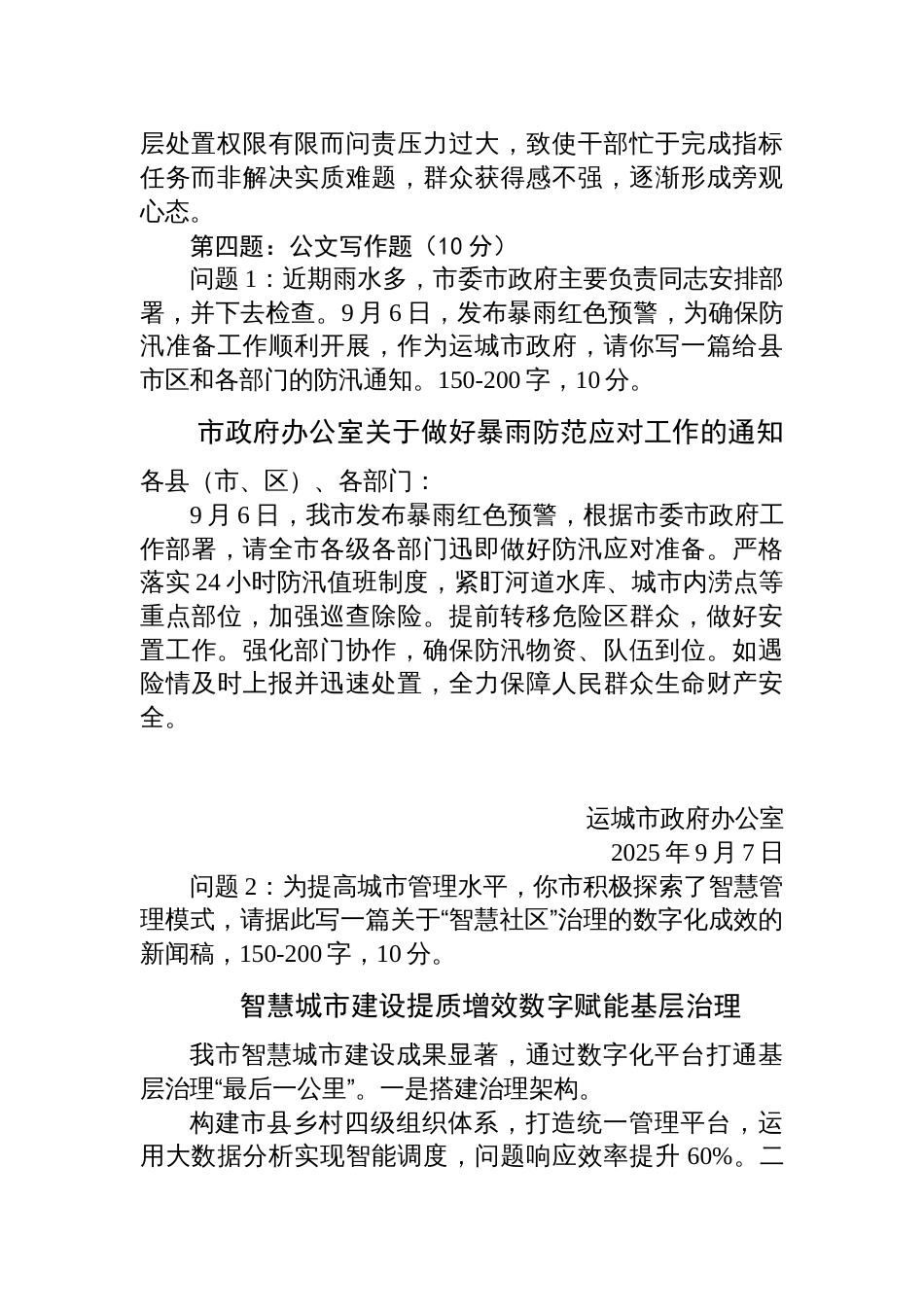 层处置权限有限而问责压力过大，致使干部忙于完成指标任务而非解决实质难题，群众获得感不强，逐渐形成旁观心态。

第四题：公文写作题（10 分）

问题 1：近期雨水多，市委市政府主要负责同志安排部署，并下去检查。9 月 6 日，发布暴雨红色预警，为确保防汛准备工作顺利开展，作为运城市政府，请你写一篇给县市区和各部门的防汛通知。150-200 字，10 分。

市政府办公室关于做好暴雨防范应对工作的通知

各县（市、区）、各部门：

9 月 6 日，我市发布暴雨红色预警，根据市委市政府工作部署，请全市各级各部门迅即做好防汛应对准备。严格落实 24 小时防汛值班制度，紧盯河道水库、城市内涝点等重点部位，加强巡查除险。提前转移危险区群众，做好安置工作。强化部门协作，确保防汛物资、队伍到位。如遇险情及时上报并迅速处置，全力保障人民群众生命财产安全。

运城市政府办公室
2025 年 9 月 7 日

问题 2：为提高城市管理水平，你市积极探索了智慧管理模式，请据此写一篇关于“智慧社区”治理的数字化成效的新闻稿，150-200 字，10 分。

智慧城市建设提质增效数字赋能基层治理

我市智慧城市建设成果显著，通过数字化平台打通基层治理“最后一公里”。一是搭建治理架构。

构建市县乡村四级组织体系，打造统一管理平台，运用大数据分析实现智能调度，问题响应效率提升 60%。二